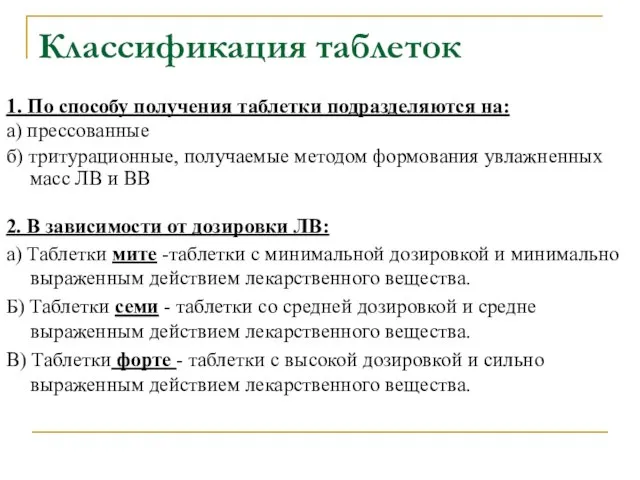 Классификация таблеток

1. По способу получения таблетки подразделяются на:

а) прессованные

б) тритурационные, получаемые методом формования увлажненных масс ЛВ и ВВ

2. В зависимости от дозировки ЛВ:

а) Таблетки мите -таблетки с минимальной дозировкой и минимально выраженным действием лекарственного вещества.

Б) Таблетки семи - таблетки со средней дозировкой и средне выраженным действием лекарственного вещества.

В) Таблетки форте - таблетки с высокой дозировкой и сильно выраженным действием лекарственного вещества.